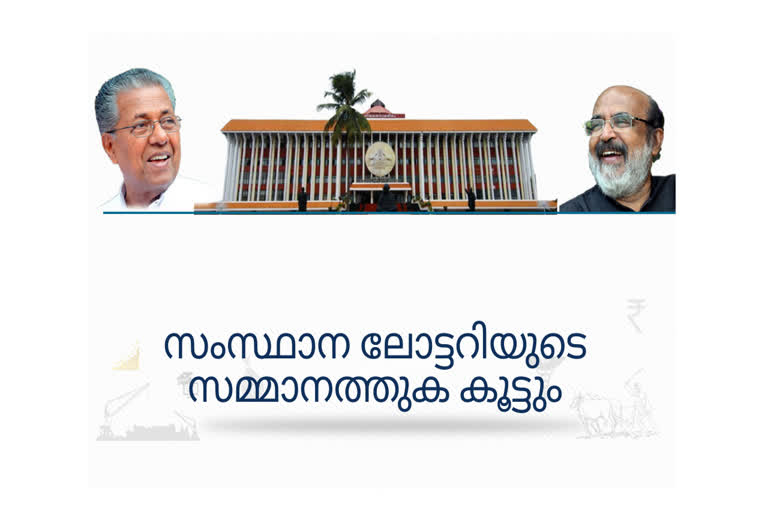 സംസ്ഥാന ലോട്ടറിയുടെ
സമ്മാനത്തുക കൂട്ടും